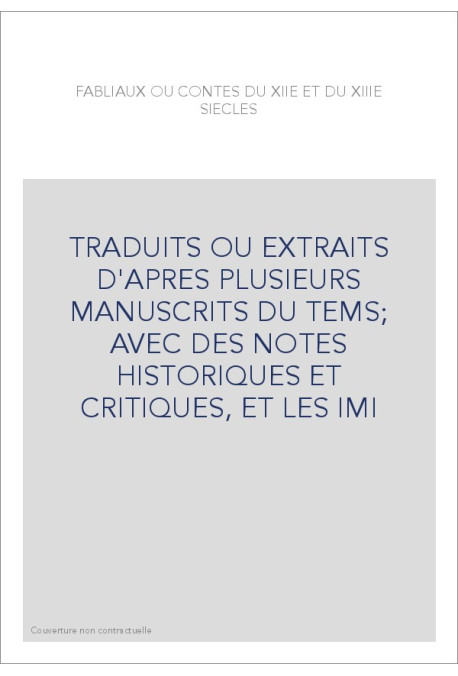 FABLIAUX OU CONTES DU XIIE ET DU XIIIE SIECLES

TRADUITS OU EXTRAITS D'APRES PLUSIEURS MANUSCRITS DU TEMS; AVEC DES NOTES HISTORIQUES ET CRITIQUES, ET LES IMI

Couverture non contractuelle